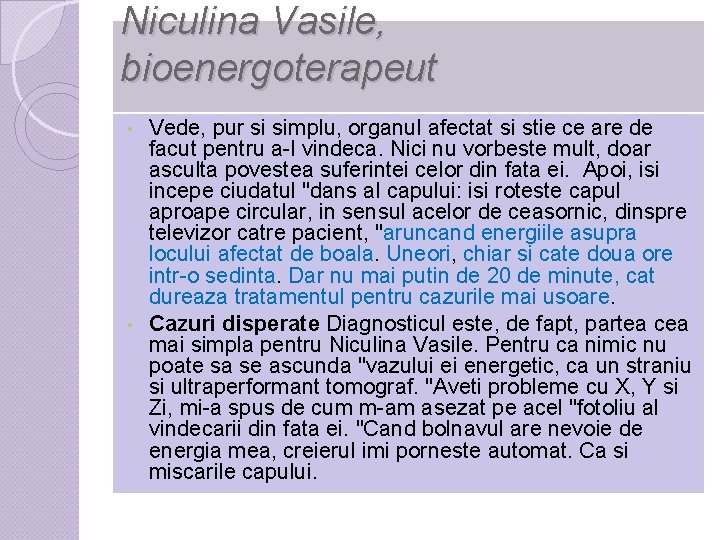 Niculina Vasile, bioenergoterapeut

• Vede, pur si simplu, organul afectat si stie ce are de facut pentru a-l vindeca. Nici nu vorbeste mult, doar asculta povestea suferintei celor din fata ei.  Apoi, isi incepe ciudatul "dans al capului: isi roteste capul aproape circular, in sensul acelor de ceasornic, dinspre televizor catre pacient, "aruncand energiile asupra locului afectat de boala. Uneori, chiar si cate doua ore intr-o sedinta. Dar nu mai putin de 20 de minute, cat dureaza tratamentul pentru cazurile mai usoare.

• Cazuri disperate Diagnosticul este, de fapt, partea cea mai simpla pentru Niculina Vasile. Pentru ca nimic nu poate sa se ascunda "vazului ei energetic, ca un straniu si ultraperformant tomograf. "Aveti probleme cu X, Y si Zi, mi-a spus de cum m-am asezat pe acel "fotoliu al vindecarii din fata ei. "Cand bolnavul are nevoie de energia mea, creierul imi porneste automat. Ca si miscarile capului.